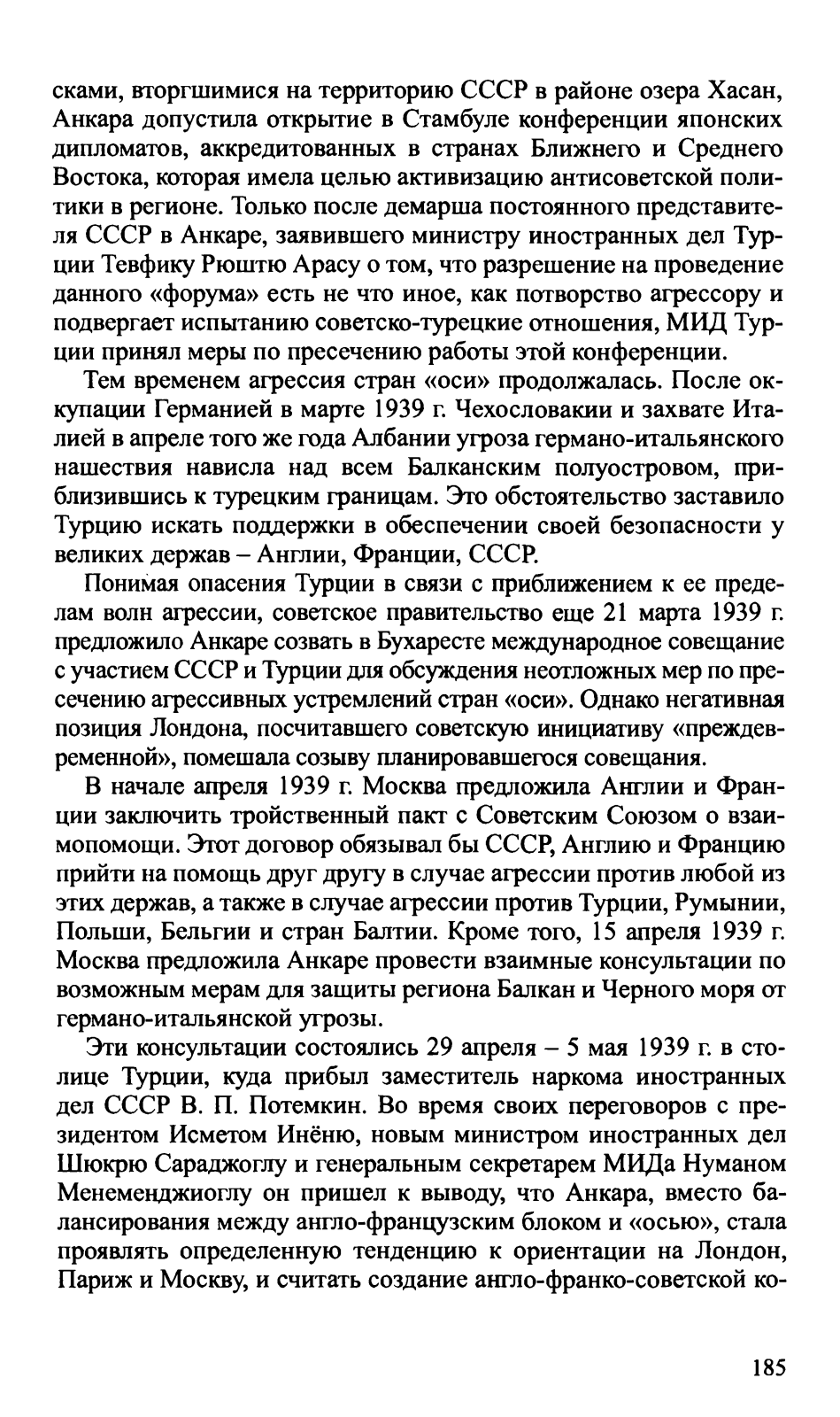 сками, вторгшимися на территорию СССР в районе озера Хасан, Анкара допустила открытие в Стамбуле конференции японских дипломатов, аккредитованных в странах Ближнего и Среднего Востока, которая имела целью активизацию антисоветской политики в регионе. Только после демарша постоянного представителя СССР в Анкаре, заявившего министру иностранных дел Турции Тевфику Рюштю Арасу о том, что разрешение на проведение данного «форума» есть не что иное, как потворство агрессору и подвергает испытанию советско-турецкие отношения, МИД Турции принял меры по пресечению работы этой конференции.

Тем временем агрессия стран «оси» продолжалась. После оккупации Германией в марте 1939 г. Чехословакии и захвате Италией в апреле того же года Албании угроза германо-итальянского нашествия нависла над всем Балканским полуостровом, приблизившись к турецким границам. Это обстоятельство заставило Турцию искать поддержки в обеспечении своей безопасности у великих держав – Англии, Франции, СССР.

Понимая опасения Турции в связи с приближением к ее пределам волн агрессии, советское правительство еще 21 марта 1939 г. предложило Анкаре созвать в Бухаресте международное совещание с участием СССР и Турции для обсуждения неотложных мер по пресечению агрессивных устремлений стран «оси». Однако негативная позиция Лондона, посчитавшего советскую инициативу «преждевременной», помешала созыву планировавшегося совещания.

В начале апреля 1939 г. Москва предложила Англии и Франции заключить тройственный пакт с Советским Союзом о взаимопомощи. Этот договор обязывал бы СССР, Англию и Францию прийти на помощь друг другу в случае агрессии против любой из этих держав, а также в случае агрессии против Турции, Румынии, Польши, Бельгии и стран Балтии. Кроме того, 15 апреля 1939 г. Москва предложила Анкаре провести взаимные консультации по возможным мерам для защиты региона Балкан и Черного моря от германо-итальянской угрозы.

Эти консультации состоялись 29 апреля – 5 мая 1939 г. в столице Турции, куда прибыл заместитель наркома иностранных дел СССР В. П. Потемкин. Во время своих переговоров с президентом Исметом Инёню, новым министром иностранных дел Шюкрю Сараджоглу и генеральным секретарем МИДа Нуманом Менеменджиоглу он пришел к выводу, что Анкара, вместо балансирования между англо-французским блоком и «осью», стала проявлять определенную тенденцию к ориентации на Лондон, Париж и Москву, и считать создание англо-франко-советской ко-

185